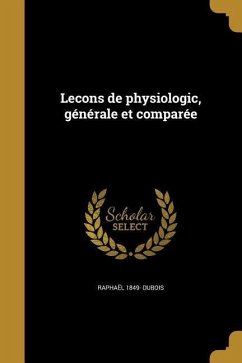 Lecons de physiologic, générale et comparée

Scholar
SELECT

RAPHAËL 1849- DUBOIS